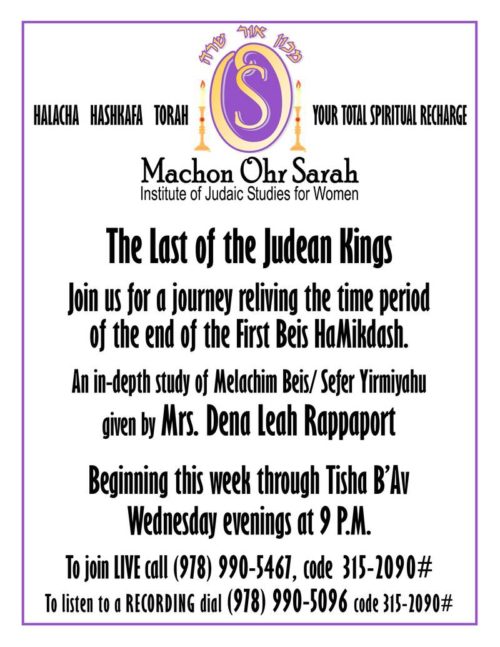 מכון אור שרה

HALACHA HASHKAFA TORAH

YOUR TOTAL SPIRITUAL RECHARGE

Machon Ohr Sarah
Institute of Judaic Studies for Women

The Last of the Judean Kings

Join us for a journey reliving the time period of the end of the First Beis HaMikdash.

An in-depth study of Melachim Beis/ Sefer Yirmiyahu given by Mrs. Dena Leah Rappaport

Beginning this week through Tisha B'Av Wednesday evenings at 9 P.M.

To join LIVE call (978) 990-5467, code 315-2090#

To listen to a RECORDING dial (978) 990-5096 code 315-2090#